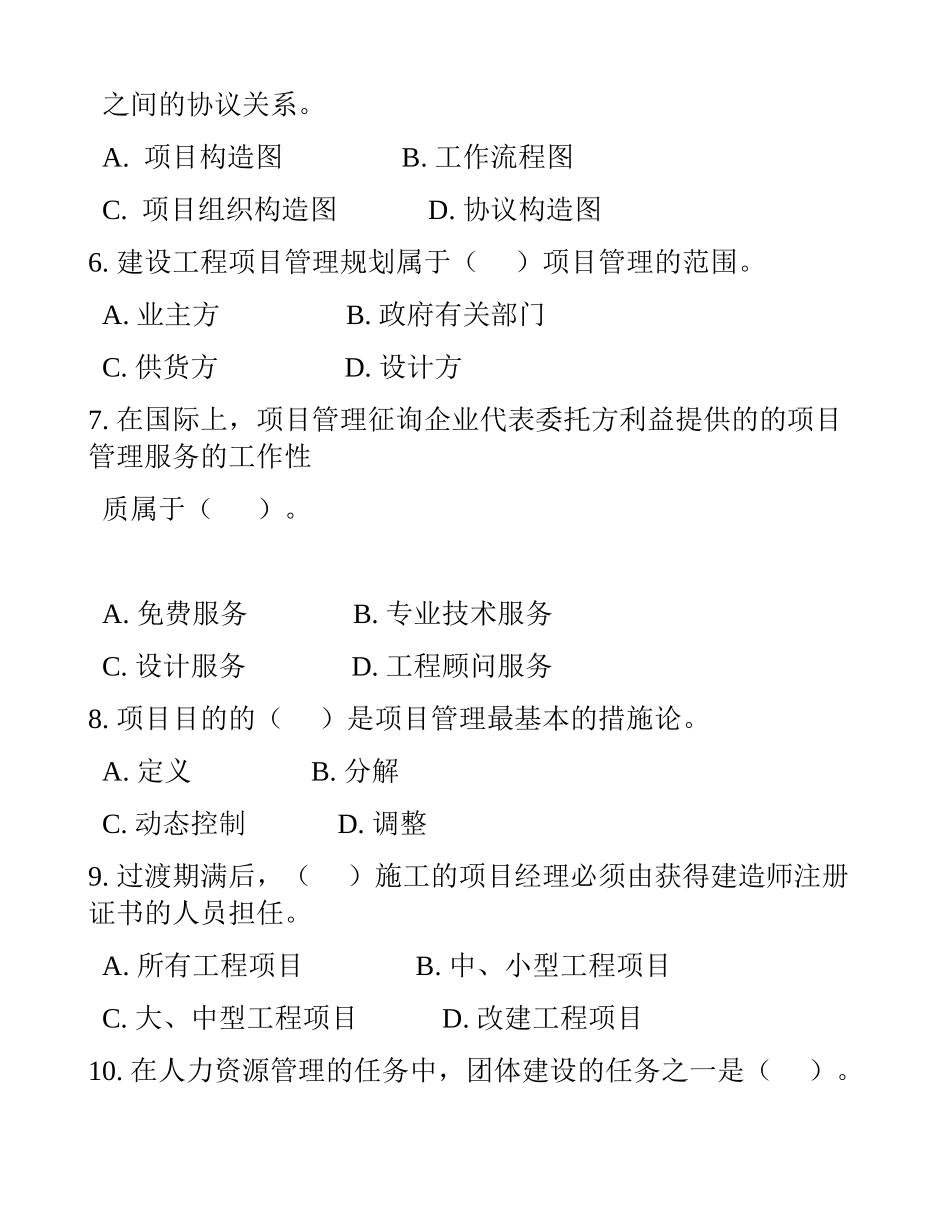 之间的协议关系。

A. 项目构造图　　　　B. 工作流程图

C. 项目组织构造图　　　D. 协议构造图

6. 建设工程项目管理规划属于（　）项目管理的范围。

A. 业主方　　　　B. 政府有关部门

C. 供货方　　　　D. 设计方

7. 在国际上，项目管理征询企业代表委托方利益提供的的项目管理服务的工作性

质属于（　）。

A. 免费服务　　　B. 专业技术服务

C. 设计服务　　　D. 工程顾问服务

8. 项目目的的（　）是项目管理最基本的措施论。

A. 定义　　　　B. 分解

C. 动态控制　　　D. 调整

9. 过渡期满后，（　）施工的项目经理必须由获得建造师注册证书的人员担任。

A. 所有工程项目　　　　B. 中、小型工程项目

C. 大、中型工程项目　　　D. 改建工程项目

10. 在人力资源管理的任务中，团体建设的任务之一是（　）。